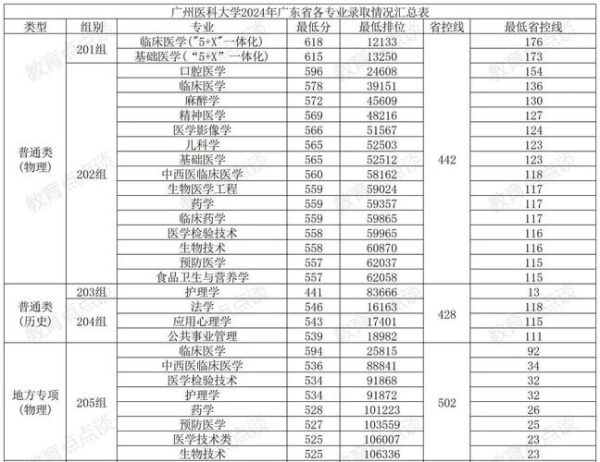 广州医科大学2024年广东省各专业录取情况汇总表

| 类型 | 组别 | 专业 | 最低分 | 最低排位 | 省控线 | 最低省控线 |
|---|---|---|---|---|---|---|
| 普通类（物理） | 201组 | 临床医学（"5+X"一体化） | 618 | 12133 | 442 | 176 |
| | | 基础医学（"5+X"一体化） | 615 | 13250 | | 173 |
| | 202组 | 口腔医学 | 596 | 24608 | | 154 |
| | | 临床医学 | 578 | 39151 | | 136 |
| | | 麻醉学 | 572 | 45609 | | 130 |
| | | 精神医学 | 569 | 48216 | | 127 |
| | | 医学影像学 | 566 | 51567 | | 124 |
| | | 儿科学 | 565 | 52503 | | 123 |
| | | 基础医学 | 565 | 52512 | | 123 |
| | | 中西医临床医学 | 560 | 58162 | | 118 |
| | | 生物医学工程 | 559 | 59024 | | 117 |
| | | 药学 | 559 | 59357 | | 117 |
| | | 临床药学 | 559 | 59865 | | 117 |
| | | 医学检验技术 | 558 | 59965 | | 116 |
| | | 生物技术 | 558 | 60870 | | 116 |
| | | 预防医学 | 557 | 62037 | | 115 |
| | | 食品卫生与营养学 | 557 | 62058 | | 115 |
| 普通类（历史） | 203组 | 护理学 | 441 | 83666 | 428 | 13 |
| | 204组 | 法学 | 546 | 16163 | | 118 |
| | | 应用心理学 | 543 | 17401 | | 115 |
| | | 公共事业管理 | 539 | 18982 | | 111 |
| 地方专项（物理） | 205组 | 临床医学 | 594 | 25815 | 502 | 92 |
| | | 中西医临床医学 | 536 | 88841 | | 34 |
| | | 医学检验技术 | 534 | 91868 | | 32 |
| | | 护理学 | 534 | 91872 | | 32 |
| | | 药学 | 528 | 101223 | | 26 |
| | | 预防医学 | 527 | 103559 | | 25 |
| | | 医学技术类 | 525 | 106007 | | 23 |
| | | 生物技术 | 525 | 106336 | | 23 |

教育点点谈